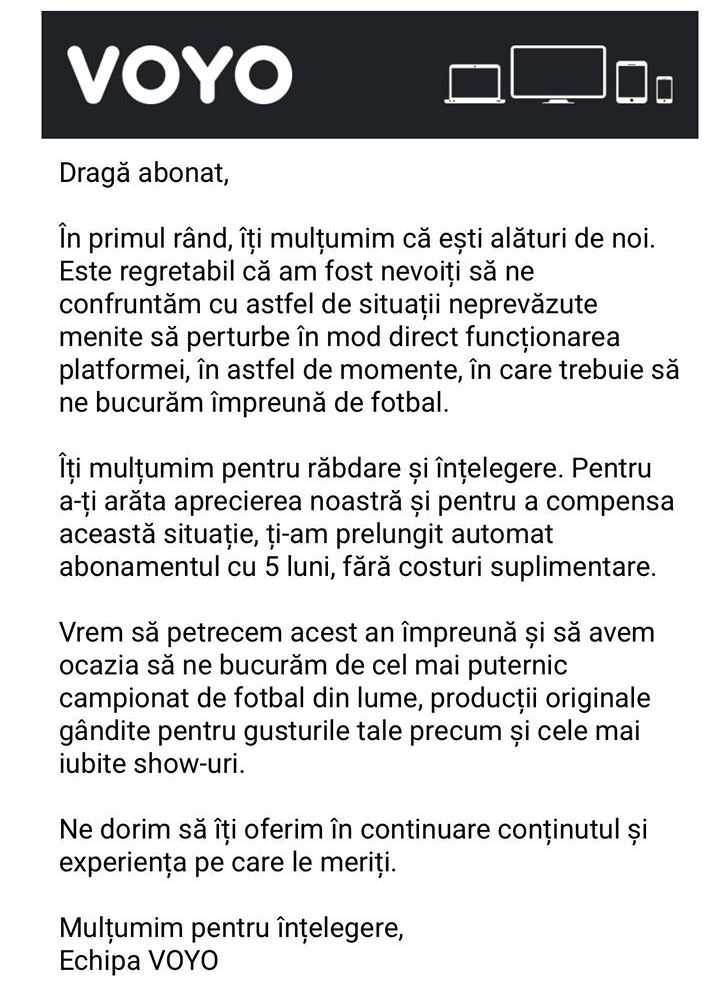 VOYO

Dragă abonat,

În primul rând, îți mulțumim că ești alături de noi. Este regretabil că am fost nevoiți să ne confruntăm cu astfel de situații neprevăzute menite să perturbe în mod direct funcționarea platformei, în astfel de momente, în care trebuie să ne bucurăm împreună de fotbal.

Îți mulțumim pentru răbdare și înțelegere. Pentru a-ți arăta aprecierea noastră și pentru a compensa această situație, ți-am prelungit automat abonamentul cu 5 luni, fără costuri suplimentare.

Vrem să petrecem acest an împreună și să avem ocazia să ne bucurăm de cel mai puternic campionat de fotbal din lume, producții originale gândite pentru gusturile tale precum și cele mai iubite show-uri.

Ne dorim să îți oferim în continuare conținutul și experiența pe care le meriți.

Mulțumim pentru înțelegere,
Echipa VOYO